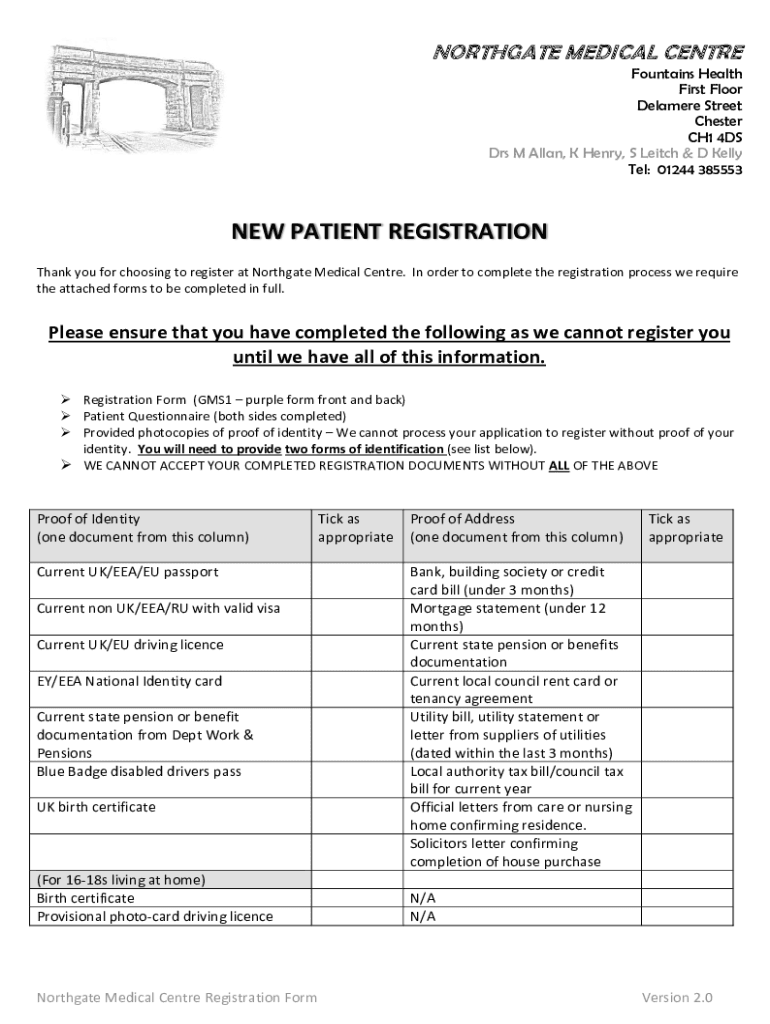 NORTHGATE MEDICAL CENTRE
Fountains Health
First Floor
Delamere Street
Chester
CH1 4DS
Drs M Allan, K Henry, S Leitch & D Kelly
Tel: 01244 385553

NEW PATIENT REGISTRATION

Thank you for choosing to register at Northgate Medical Centre. In order to complete the registration process we require the attached forms to be completed in full.

Please ensure that you have completed the following as we cannot register you until we have all of this information.

➢ Registration Form (GMS1 – purple form front and back)
➢ Patient Questionnaire (both sides completed)
➢ Provided photocopies of proof of identity – We cannot process your application to register without proof of your identity. You will need to provide two forms of identification (see list below).
➢ WE CANNOT ACCEPT YOUR COMPLETED REGISTRATION DOCUMENTS WITHOUT ALL OF THE ABOVE

| Proof of Identity (one document from this column) | Tick as appropriate | Proof of Address (one document from this column) | Tick as appropriate |
|---|---|---|---|
| Current UK/EEA/EU passport | | Bank, building society or credit card bill (under 3 months) | |
| Current non UK/EEA/RU with valid visa | | Mortgage statement (under 12 months) | |
| Current UK/EU driving licence | | Current state pension or benefits documentation | |
| EY/EEA National Identity card | | Current local council rent card or tenancy agreement | |
| Current state pension or benefit documentation from Dept Work & Pensions | | Utility bill, utility statement or letter from suppliers of utilities (dated within the last 3 months) | |
| Blue Badge disabled drivers pass | | Local authority tax bill/council tax bill for current year | |
| UK birth certificate | | Official letters from care or nursing home confirming residence. | |
| | | Solicitors letter confirming completion of house purchase | |
| (For 16-18s living at home) | | | |
| Birth certificate | | N/A | |
| Provisional photo-card driving licence | | N/A | |

Northgate Medical Centre Registration Form
Version 2.0